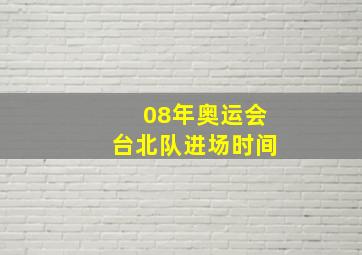 08年奥运会
台北队进场时间